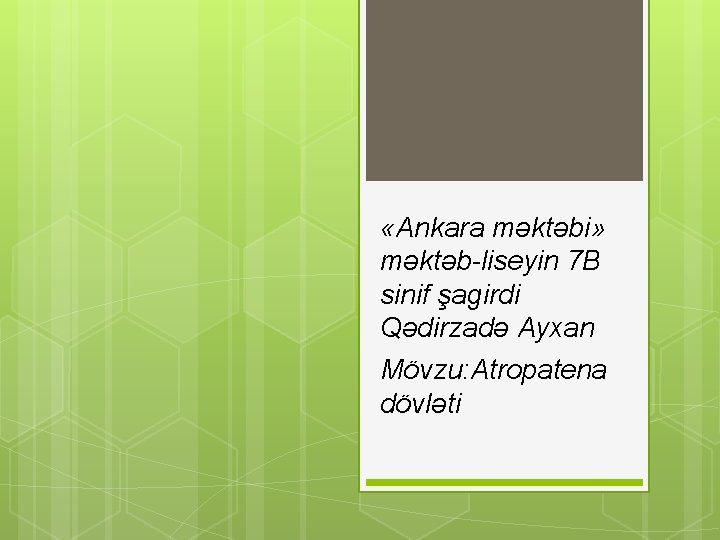 «Ankara məktəbi» məktəb-liseyin 7B sinif şagirdi Qədirzadə Ayxan

Mövzu:Atropatena dövləti